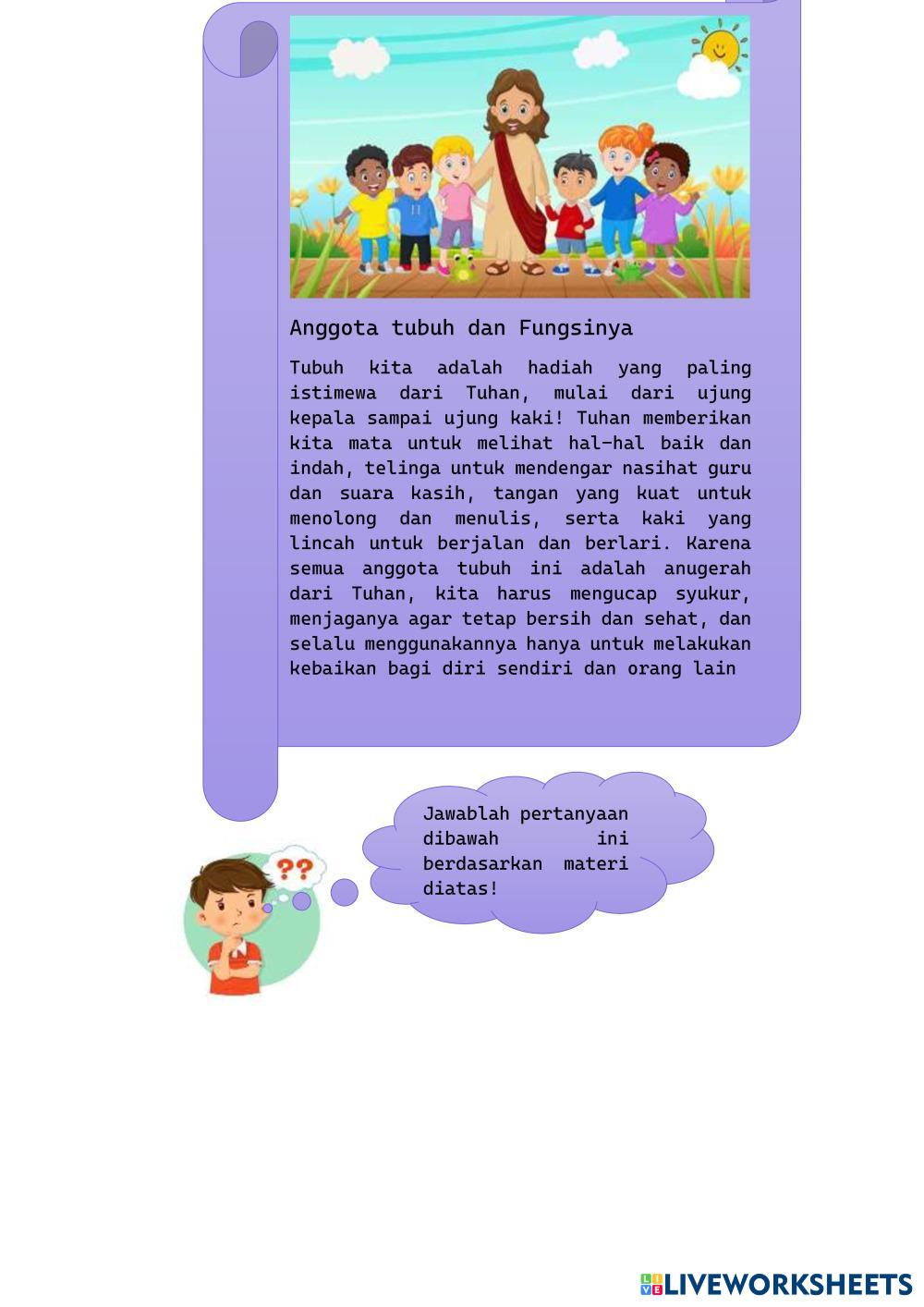 Anggota tubuh dan Fungsinya

Tubuh kita adalah hadiah yang paling istimewa dari Tuhan, mulai dari ujung kepala sampai ujung kaki! Tuhan memberikan kita mata untuk melihat hal-hal baik dan indah, telinga untuk mendengar nasihat guru dan suara kasih, tangan yang kuat untuk menolong dan menulis, serta kaki yang lincah untuk berjalan dan berlari. Karena semua anggota tubuh ini adalah anugerah dari Tuhan, kita harus mengucap syukur, menjaganya agar tetap bersih dan sehat, dan selalu menggunakannya hanya untuk melakukan kebaikan bagi diri sendiri dan orang lain

??

Jawablah pertanyaan dibawah ini berdasarkan materi diatas!

LIVEWORKSHEETS